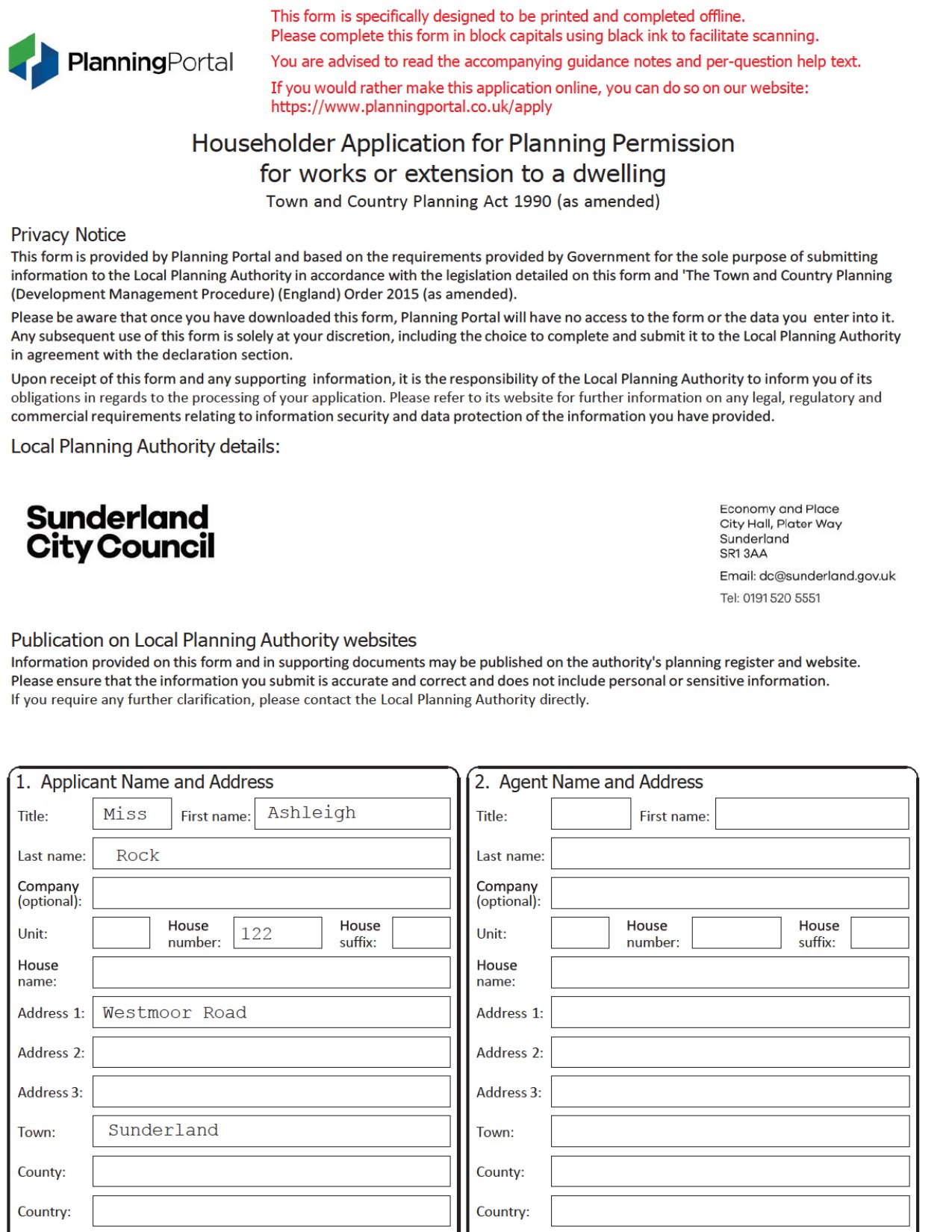 PlanningPortal

This form is specifically designed to be printed and completed offline.
Please complete this form in block capitals using black ink to facilitate scanning.

You are advised to read the accompanying guidance notes and per-question help text.

If you would rather make this application online, you can do so on our website: https://www.planningportal.co.uk/apply

Householder Application for Planning Permission for works or extension to a dwelling

Town and Country Planning Act 1990 (as amended)

Privacy Notice

This form is provided by Planning Portal and based on the requirements provided by Government for the sole purpose of submitting information to the Local Planning Authority in accordance with the legislation detailed on this form and 'The Town and Country Planning (Development Management Procedure) (England) Order 2015 (as amended).

Please be aware that once you have downloaded this form, Planning Portal will have no access to the form or the data you enter into it. Any subsequent use of this form is solely at your discretion, including the choice to complete and submit it to the Local Planning Authority in agreement with the declaration section.

Upon receipt of this form and any supporting information, it is the responsibility of the Local Planning Authority to inform you of its obligations in regards to the processing of your application. Please refer to its website for further information on any legal, regulatory and commercial requirements relating to information security and data protection of the information you have provided.

Local Planning Authority details:

Sunderland City Council

Economy and Place
City Hall, Plater Way
Sunderland
SR1 3AA

Email: dc@sunderland.gov.uk

Tel: 0191 520 5551

Publication on Local Planning Authority websites

Information provided on this form and in supporting documents may be published on the authority's planning register and website.
Please ensure that the information you submit is accurate and correct and does not include personal or sensitive information.
If you require any further clarification, please contact the Local Planning Authority directly.

1. Applicant Name and Address

Title: Miss First name: Ashleigh

Last name: Rock

Company (optional):

Unit: House number: 122 House suffix:

House name:

Address 1: Westmoor Road

Address 2:

Address 3:

Town: Sunderland

County:

Country:

2. Agent Name and Address

Title: First name:

Last name:

Company (optional):

Unit: House number: House suffix:

House name:

Address 1:

Address 2:

Address 3:

Town:

County:

Country: